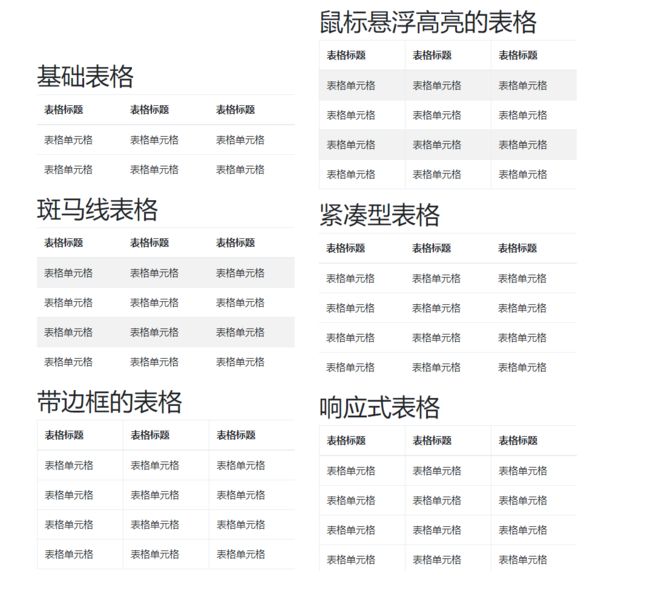 基础表格

| 表格标题 | 表格标题 | 表格标题 |
|---|---|---|
| 表格单元格 | 表格单元格 | 表格单元格 |
| 表格单元格 | 表格单元格 | 表格单元格 |

斑马线表格

| 表格标题 | 表格标题 | 表格标题 |
|---|---|---|
| 表格单元格 | 表格单元格 | 表格单元格 |
| 表格单元格 | 表格单元格 | 表格单元格 |
| 表格单元格 | 表格单元格 | 表格单元格 |
| 表格单元格 | 表格单元格 | 表格单元格 |

带边框的表格

| 表格标题 | 表格标题 | 表格标题 |
|---|---|---|
| 表格单元格 | 表格单元格 | 表格单元格 |
| 表格单元格 | 表格单元格 | 表格单元格 |
| 表格单元格 | 表格单元格 | 表格单元格 |
| 表格单元格 | 表格单元格 | 表格单元格 |

鼠标悬浮高亮的表格

| 表格标题 | 表格标题 | 表格标题 |
|---|---|---|
| 表格单元格 | 表格单元格 | 表格单元格 |
| 表格单元格 | 表格单元格 | 表格单元格 |
| 表格单元格 | 表格单元格 | 表格单元格 |
| 表格单元格 | 表格单元格 | 表格单元格 |

紧凑型表格

| 表格标题 | 表格标题 | 表格标题 |
|---|---|---|
| 表格单元格 | 表格单元格 | 表格单元格 |
| 表格单元格 | 表格单元格 | 表格单元格 |
| 表格单元格 | 表格单元格 | 表格单元格 |
| 表格单元格 | 表格单元格 | 表格单元格 |

响应式表格

| 表格标题 | 表格标题 | 表格标题 |
|---|---|---|
| 表格单元格 | 表格单元格 | 表格单元格 |
| 表格单元格 | 表格单元格 | 表格单元格 |
| 表格单元格 | 表格单元格 | 表格单元格 |
| 表格单元格 | 表格单元格 | 表格单元格 |